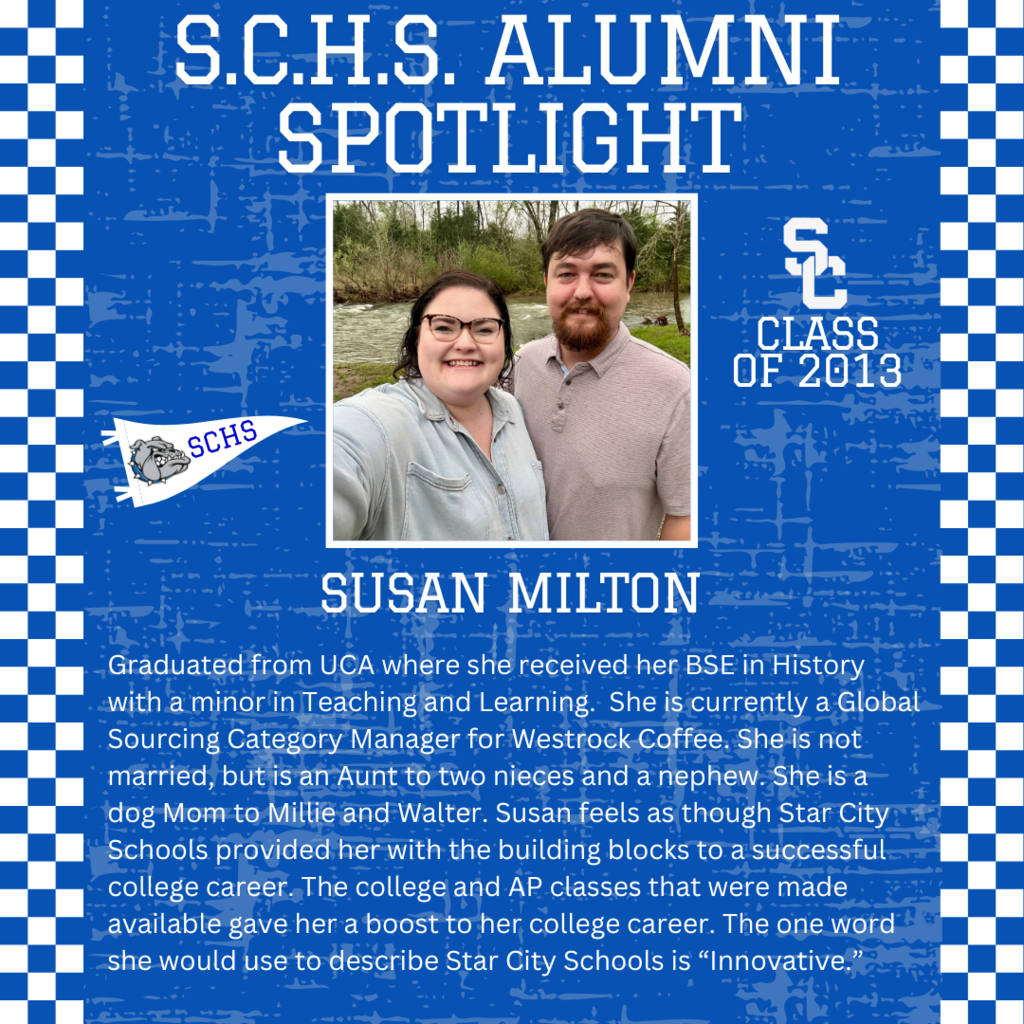 S.C.H.S. ALUMNI SPOTLIGHT

SC

CLASS OF 2013

SCHS

SUSAN MILTON

Graduated from UCA where she received her BSE in History with a minor in Teaching and Learning. She is currently a Global Sourcing Category Manager for Westrock Coffee. She is not married, but is an Aunt to two nieces and a nephew. She is a dog Mom to Millie and Walter. Susan feels as though Star City Schools provided her with the building blocks to a successful college career. The college and AP classes that were made available gave her a boost to her college career. The one word she would use to describe Star City Schools is “Innovative.”